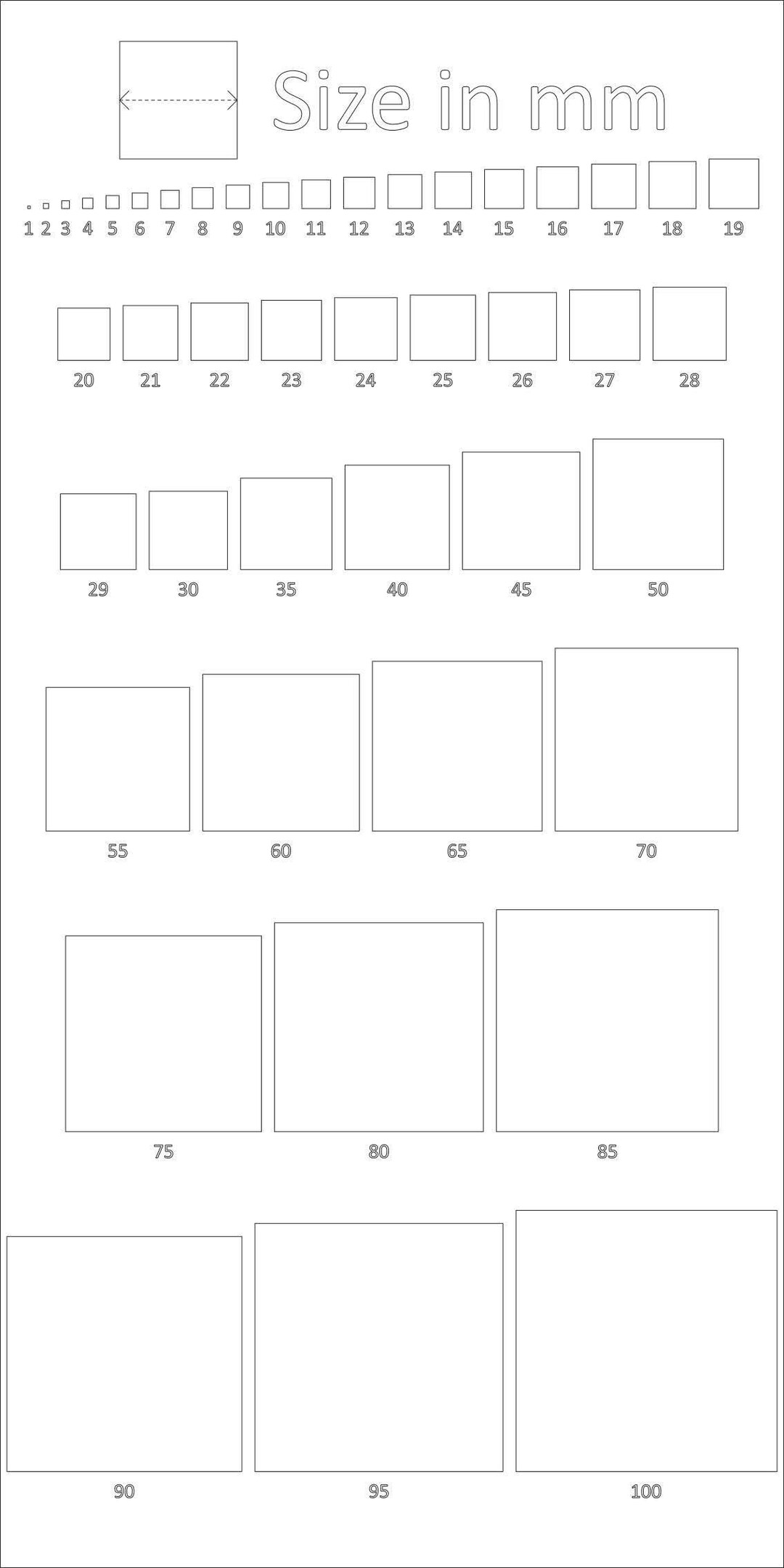 Size in mm

1 2 3 4 5 6 7 8 9 10 11 12 13 14 15 16 17 18 19

20 21 22 23 24 25 26 27 28

29 30 35 40 45 50

55 60 65 70

75 80 85

90 95 100